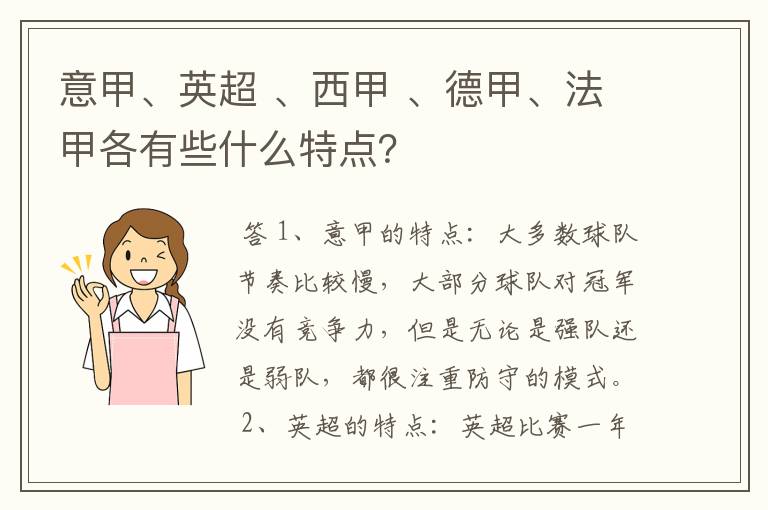 意甲、英超 、西甲 、德甲、法甲各有些什么特点?

答 1、意甲的特点：大多数球队节奏比较慢，大部分球队对冠军没有竞争力，但是无论是强队还是弱队，都很注重防守的模式。

2、英超的特点：英超比赛一年